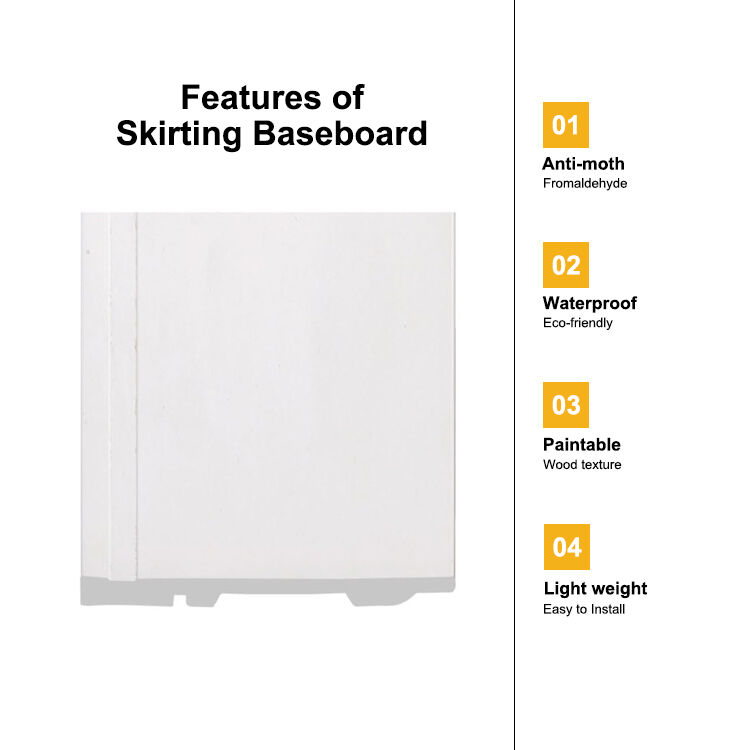 Features of
Skirting Baseboard

01

Anti-moth
Fromaldehyde

02

Waterproof
Eco-friendly

03

Paintable
Wood texture

04

Light weight
Easy to Install